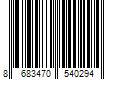 8 683470 540294